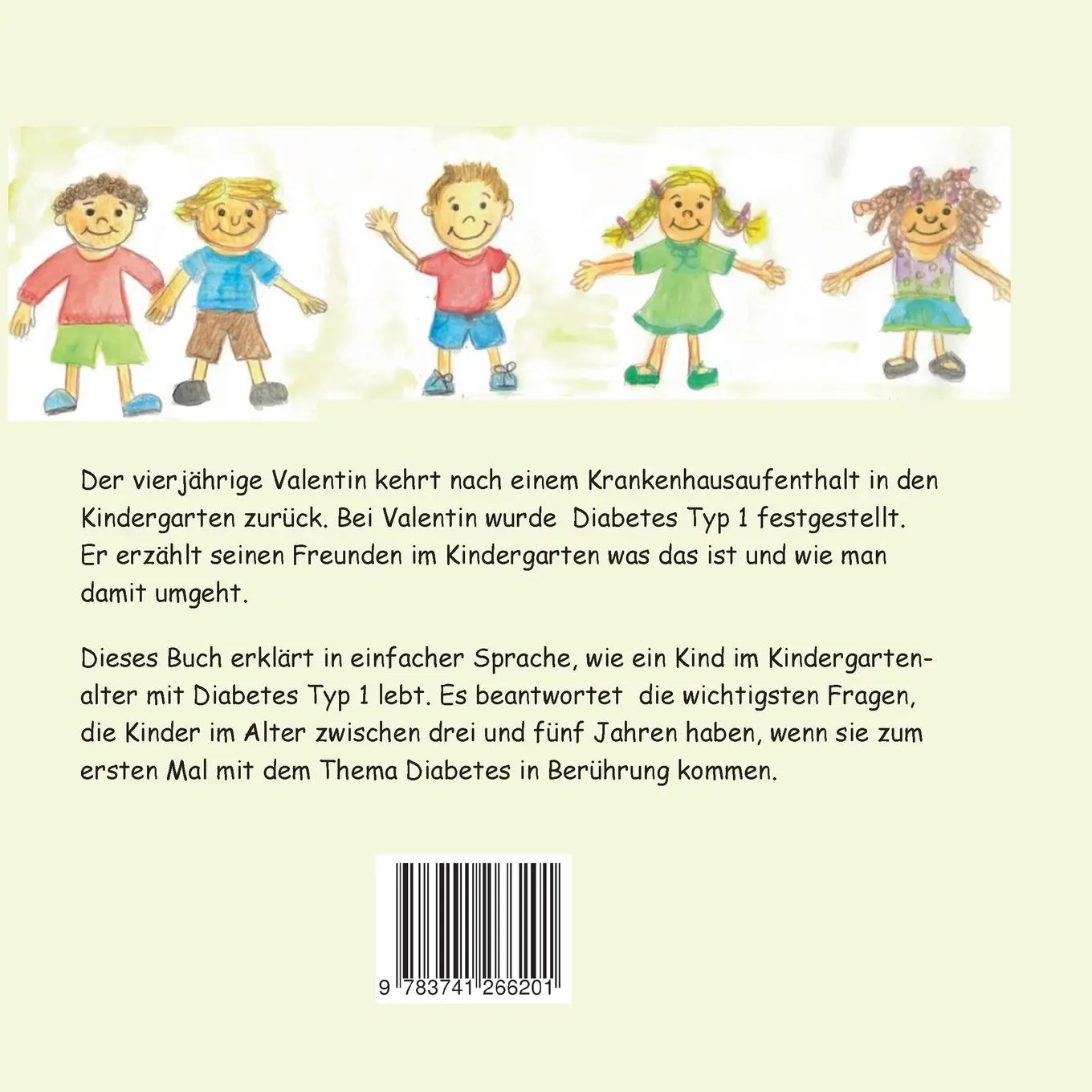 Der vierjährige Valentin kehrt nach einem Krankenhausaufenthalt in den Kindergarten zurück. Bei Valentin wurde Diabetes Typ 1 festgestellt. Er erzählt seinen Freunden im Kindergarten was das ist und wie man damit umgeht.

Dieses Buch erklärt in einfacher Sprache, wie ein Kind im Kindergartenalter mit Diabetes Typ 1 lebt. Es beantwortet die wichtigsten Fragen, die Kinder im Alter zwischen drei und fünf Jahren haben, wenn sie zum ersten Mal mit dem Thema Diabetes in Berührung kommen.

9 783741 266201